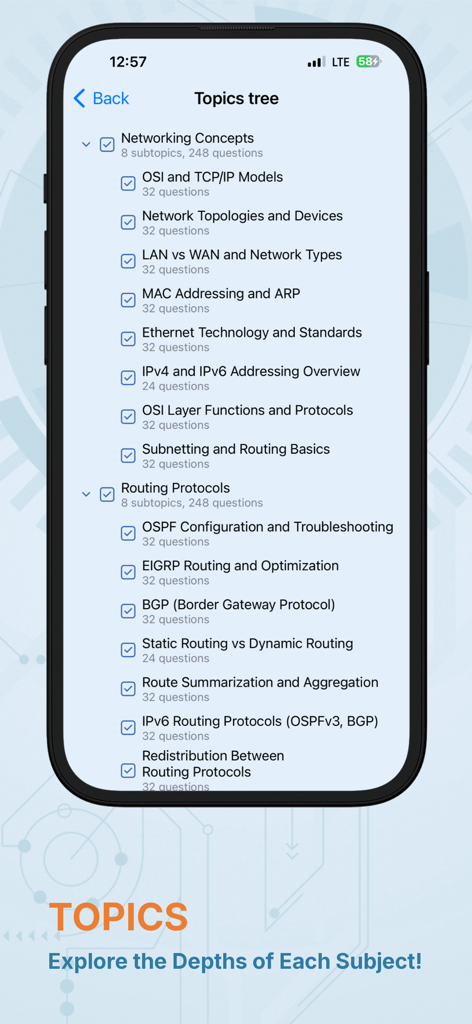 12:57
LTE 58

Back
Topics tree

Networking Concepts
8 subtopics, 248 questions

OSI and TCP/IP Models
32 questions

Network Topologies and Devices
32 questions

LAN vs WAN and Network Types
32 questions

MAC Addressing and ARP
32 questions

Ethernet Technology and Standards
32 questions

IPv4 and IPv6 Addressing Overview
24 questions

OSI Layer Functions and Protocols
32 questions

Subnetting and Routing Basics
32 questions

Routing Protocols
8 subtopics, 248 questions

OSPF Configuration and Troubleshooting
32 questions

EIGRP Routing and Optimization
32 questions

BGP (Border Gateway Protocol)
32 questions

Static Routing vs Dynamic Routing
24 questions

Route Summarization and Aggregation
32 questions

IPv6 Routing Protocols (OSPFv3, BGP)
32 questions

Redistribution Between Routing Protocols
32 questions

TOPICS
Explore the Depths of Each Subject!